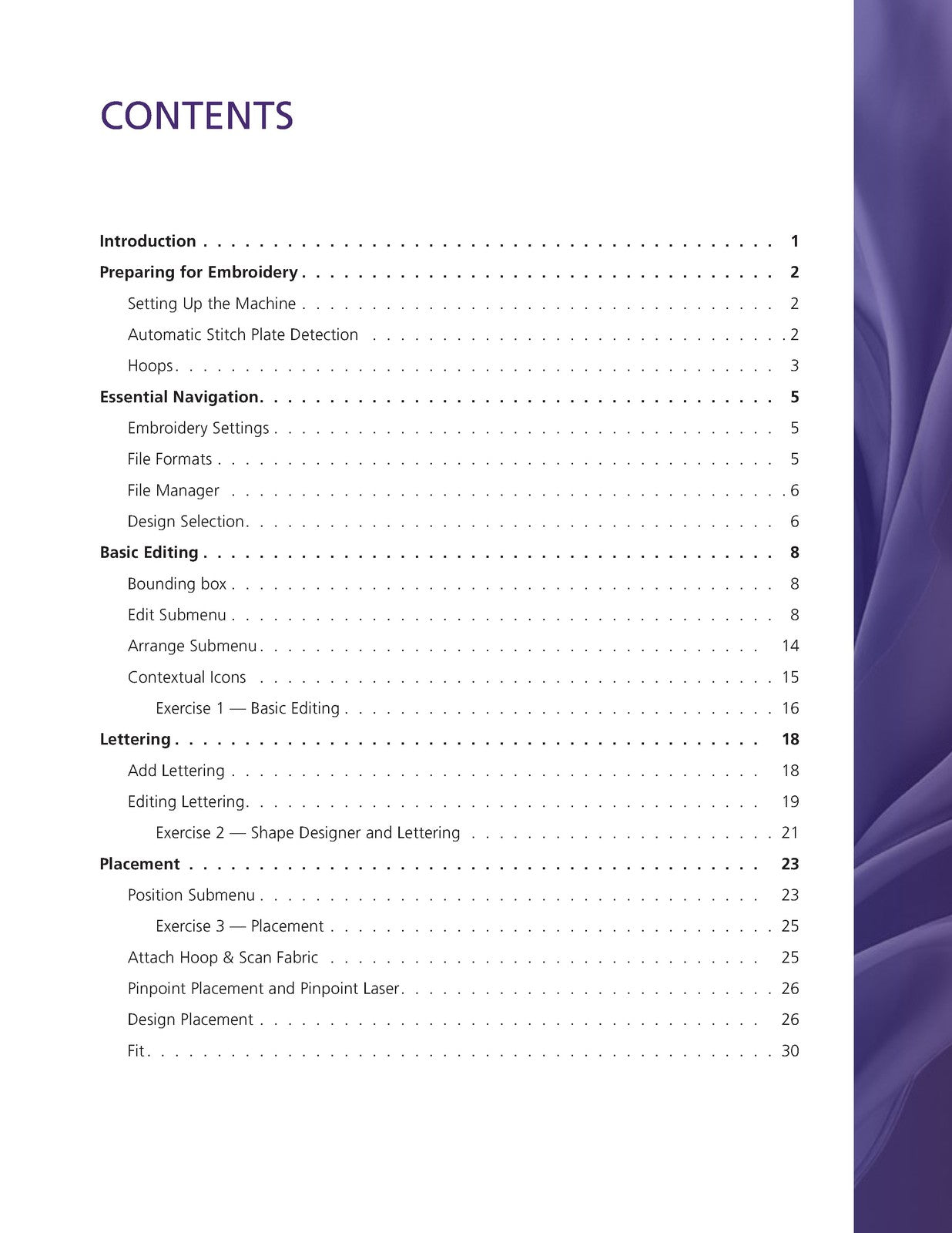 CONTENTS

Introduction 1
Preparing for Embroidery 2
Setting Up the Machine 2
Automatic Stitch Plate Detection 2
Hoops 3
Essential Navigation 5
Embroidery Settings 5
File Formats 5
File Manager 6
Design Selection 6
Basic Editing 8
Bounding box 8
Edit Submenu 8
Arrange Submenu 14
Contextual Icons 15
Exercise 1 — Basic Editing 16
Lettering 18
Add Lettering 18
Editing Lettering 19
Exercise 2 — Shape Designer and Lettering 21
Placement 23
Position Submenu 23
Exercise 3 — Placement 25
Attach Hoop & Scan Fabric 25
Pinpoint Placement and Pinpoint Laser 26
Design Placement 26
Fit 30